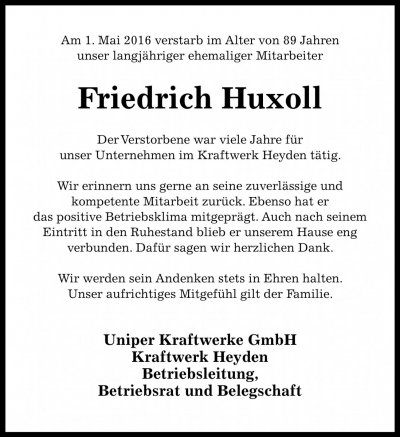 Am 1. Mai 2016 verstarb im Alter von 89 Jahren unser langjähriger ehemaliger Mitarbeiter

Friedrich Huxoll

Der Verstorbene war viele Jahre für unser Unternehmen im Kraftwerk Heyden tätig.

Wir erinnern uns gerne an seine zuverlässige und kompetente Mitarbeit zurück. Ebenso hat er das positive Betriebsklima mitgeprägt. Auch nach seinem Eintritt in den Ruhestand blieb er unserem Hause eng verbunden. Dafür sagen wir herzlichen Dank.

Wir werden sein Andenken stets in Ehren halten. Unser aufrichtiges Mitgefühl gilt der Familie.

Uniper Kraftwerke GmbH
Kraftwerk Heyden
Betriebsleitung,
Betriebsrat und Belegschaft